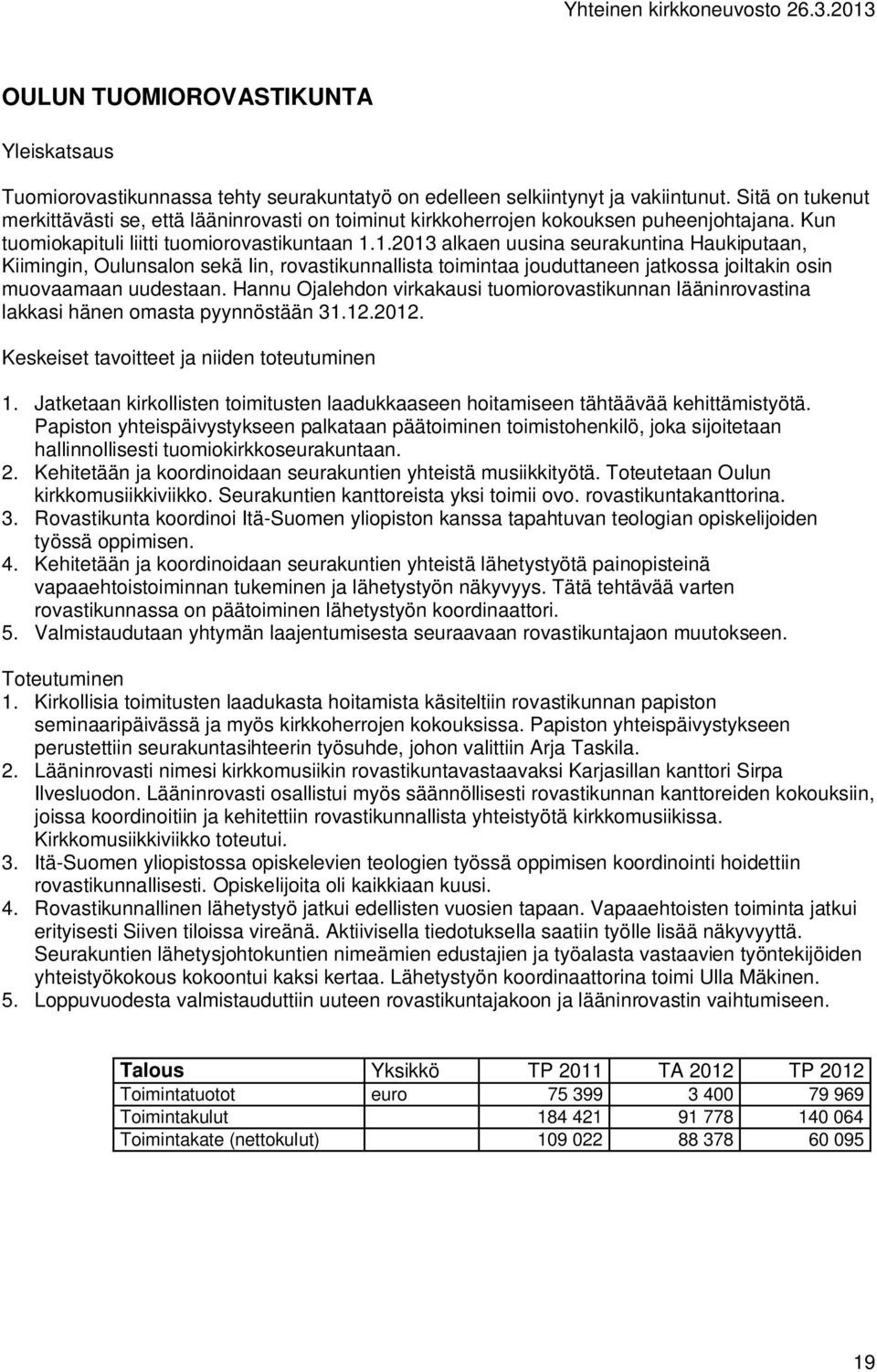 Yhteinen kirkkoneuvosto 26.3.2013

OULUN TUOMIOROVASTIKUNTA

Yleiskatsaus

Tuomiorovastikunnassa tehty seurakuntatyö on edelleen selkiintynyt ja vakiintunut. Sitä on tukenut merkittävästi se, että lääninrovasti on toiminut kirkkoherrojen kokouksen puheenjohtajana. Kun tuomiokapituli liitti tuomiorovastikuntaan 1.1.2013 alkaen uusina seurakuntina Haukiputaan, Kiimingin, Oulunsalon sekä Iin, rovastikunnallista toimintaa jouduttaneen jatkossa joiltakin osin muovaamaan uudestaan. Hannu Ojalehdon virkakausi tuomiorovastikunnan lääninrovastina lakkasi hänen omasta pyynnöstään 31.12.2012.

Keskeiset tavoitteet ja niiden toteutuminen

1. Jatketaan kirkollisten toimitusten laadukkaaseen hoitamiseen tähtäävää kehittämistyötä. Papiston yhteispäivystykseen palkataan päätoiminen toimistohenkilö, joka sijoitetaan hallinnollisesti tuomiokirkkoseurakuntaan.
2. Kehitetään ja koordinoidaan seurakuntien yhteistä musiikkityötä. Toteutetaan Oulun kirkkomusiikkiviikko. Seurakuntien kanttoreista yksi toimii ovo. rovastikuntakanttorina.
3. Rovastikunta koordinoi Itä-Suomen yliopiston kanssa tapahtuvan teologian opiskelijoiden työssä oppimisen.
4. Kehitetään ja koordinoidaan seurakuntien yhteistä lähetystyötä painopisteinä vapaaehtoistoiminnan tukeminen ja lähetystyön näkyvyys. Tätä tehtävää varten rovastikunnassa on päätoiminen lähetystyön koordinaattori.
5. Valmistaudutaan yhtymän laajentumisesta seuraavaan rovastikuntajaon muutokseen.

Toteutuminen
1. Kirkollisia toimitusten laadukasta hoitamista käsiteltiin rovastikunnan papiston seminaaripäivässä ja myös kirkkoherrojen kokouksissa. Papiston yhteispäivystykseen perustettiin seurakuntasihteerin työsuhde, johon valittiin Arja Taskila.
2. Lääninrovasti nimesi kirkkomusiikin rovastikuntavastaavaksi Karjasillan kanttori Sirpa Ilvesluodon. Lääninrovasti osallistui myös säännöllisesti rovastikunnan kanttoreiden kokouksiin, joissa koordinoitiin ja kehitettiin rovastikunnallista yhteistyötä kirkkomusiikissa. Kirkkomusiikkiviikko toteutui.
3. Itä-Suomen yliopistossa opiskelevien teologien työssä oppimisen koordinointi hoidettiin rovastikunnallisesti. Opiskelijoita oli kaikkiaan kuusi.
4. Rovastikunnallinen lähetystyö jatkui edellisten vuosien tapaan. Vapaaehtoisten toiminta jatkui erityisesti Siiven tiloissa vireänä. Aktiivisella tiedotuksella saatiin työlle lisää näkyvyyttä. Seurakuntien lähetysjohtokuntien nimeämien edustajien ja työalasta vastaavien työntekijöiden yhteistyökokous kokoontui kaksi kertaa. Lähetystyön koordinaattorina toimi Ulla Mäkinen.
5. Loppuvuodesta valmistauduttiin uuteen rovastikuntajakoon ja lääninrovastin vaihtumiseen.

| Talous | Yksikkö | TP 2011 | TA 2012 | TP 2012 |
|---|---|---|---|---|
| Toimintatuotot | euro | 75 399 | 3 400 | 79 969 |
| Toimintakulut | | 184 421 | 91 778 | 140 064 |
| Toimintakate (nettokulut) | | 109 022 | 88 378 | 60 095 |

19